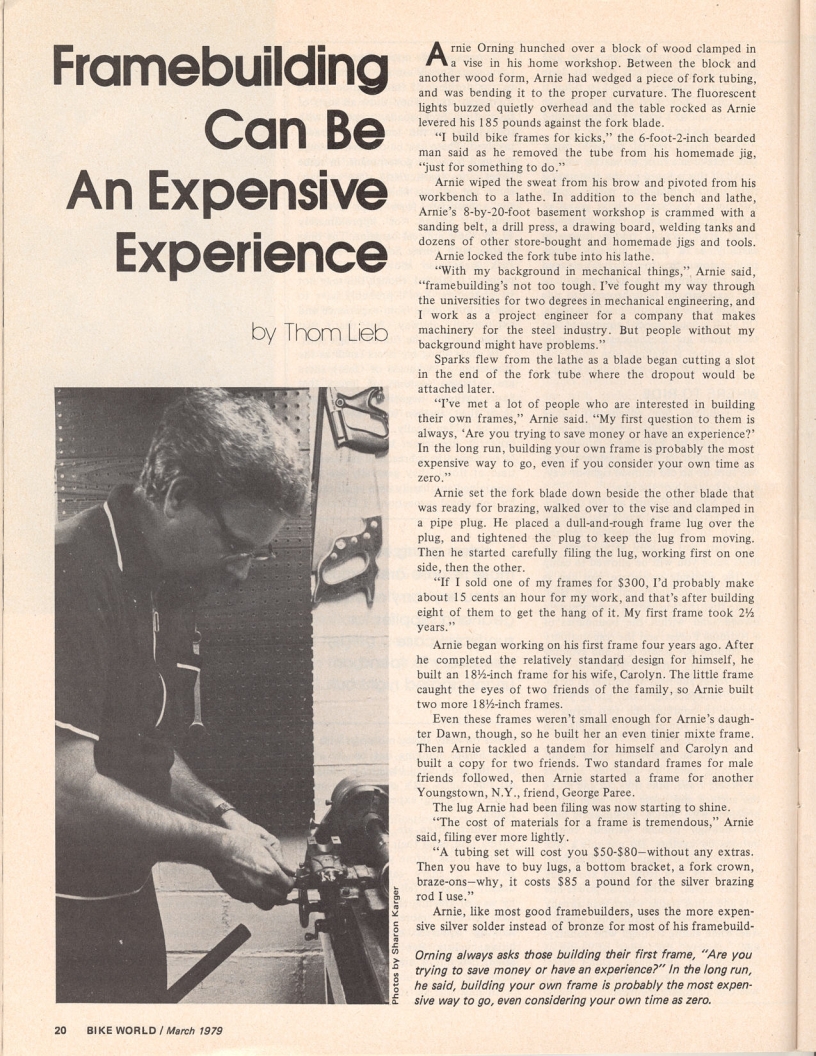 Framebuilding Can Be An Expensive Experience

by Thom Lieb

Photos by Sharon Karger

Arnie Orning hunched over a block of wood clamped in a vise in his home workshop. Between the block and another wood form, Arnie had wedged a piece of fork tubing, and was bending it to the proper curvature. The fluorescent lights buzzed quietly overhead and the table rocked as Arnie levered his 185 pounds against the fork blade.

"I build bike frames for kicks," the 6-foot-2-inch bearded man said as he removed the tube from his homemade jig, "just for something to do."

Arnie wiped the sweat from his brow and pivoted from his workbench to a lathe. In addition to the bench and lathe, Arnie's 8-by-20-foot basement workshop is crammed with a sanding belt, a drill press, a drawing board, welding tanks and dozens of other store-bought and homemade jigs and tools.

Arnie locked the fork tube into his lathe.

"With my background in mechanical things," Arnie said, "framebuilding's not too tough. I've fought my way through the universities for two degrees in mechanical engineering, and I work as a project engineer for a company that makes machinery for the steel industry. But people without my background might have problems."

Sparks flew from the lathe as a blade began cutting a slot in the end of the fork tube where the dropout would be attached later.

"I've met a lot of people who are interested in building their own frames," Arnie said. "My first question to them is always, 'Are you trying to save money or have an experience?' In the long run, building your own frame is probably the most expensive way to go, even if you consider your own time as zero."

Arnie set the fork blade down beside the other blade that was ready for brazing, walked over to the vise and clamped in a pipe plug. He placed a dull-and-rough frame lug over the plug, and tightened the plug to keep the lug from moving. Then he started carefully filing the lug, working first on one side, then the other.

"If I sold one of my frames for $300, I'd probably make about 15 cents an hour for my work, and that's after building eight of them to get the hang of it. My first frame took 2½ years."

Arnie began working on his first frame four years ago. After he completed the relatively standard design for himself, he built an 18½-inch frame for his wife, Carolyn. The little frame caught the eyes of two friends of the family, so Arnie built two more 18½-inch frames.

Even these frames weren't small enough for Arnie's daughter Dawn, though, so he built her an even tinier mixte frame. Then Arnie tackled a tandem for himself and Carolyn and built a copy for two friends. Two standard frames for male friends followed, then Arnie started a frame for another Youngstown, N.Y., friend, George Paree.

The lug Arnie had been filing was now starting to shine.

"The cost of materials for a frame is tremendous," Arnie said, filing ever more lightly.

"A tubing set will cost you $50-$80—without any extras. Then you have to buy lugs, a bottom bracket, a fork crown, braze-ons—why, it costs $85 a pound for the silver brazing rod I use."

Arnie, like most good framebuilders, uses the more expensive silver solder instead of bronze for most of his framebuild-

Orning always asks those building their first frame, "Are you trying to save money or have an experience?" In the long run, he said, building your own frame is probably the most expensive way to go, even considering your own time as zero.

20 BIKE WORLD / March 1979